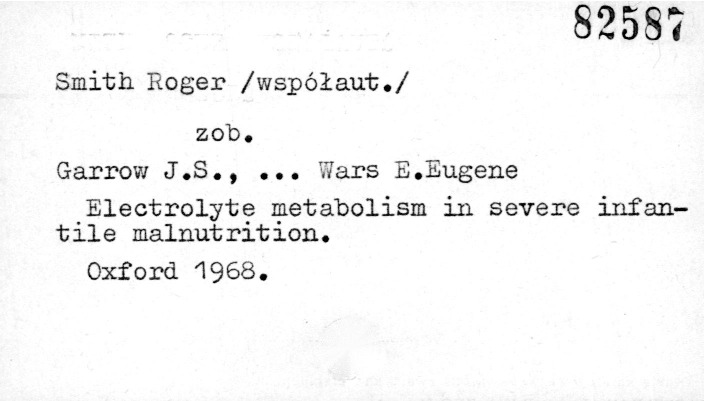 82587

Smith Roger /współaut./

zob.

Garrow J.S., ... Wars E.Eugene

Electrolyte metabolism in severe infantile malnutrition.

Oxford 1968.